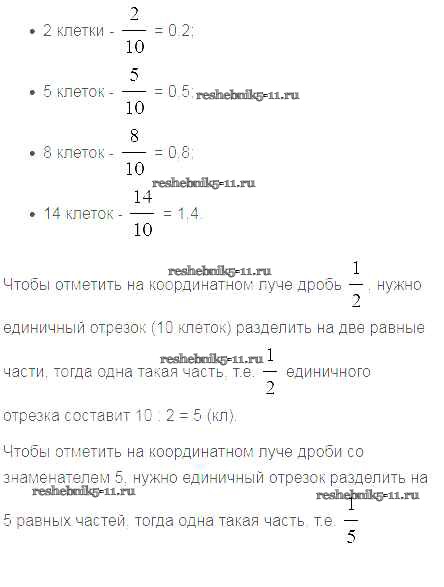 • 2 клетки - $\frac{2}{10}$ = 0,2;

• 5 клеток - $\frac{5}{10}$ = 0,5;

• 8 клеток - $\frac{8}{10}$ = 0,8;

• 14 клеток - $\frac{14}{10}$ = 1,4.

Чтобы отметить на координатном луче дробь $\frac{1}{2}$, нужно единичный отрезок (10 клеток) разделить на две равные части, тогда одна такая часть, т.е. $\frac{1}{2}$ единичного отрезка составит 10 : 2 = 5 (кл).

Чтобы отметить на координатном луче дроби со знаменателем 5, нужно единичный отрезок разделить на 5 равных частей, тогда одна такая часть, т.е. $\frac{1}{5}$

reshebnik5-11.ru